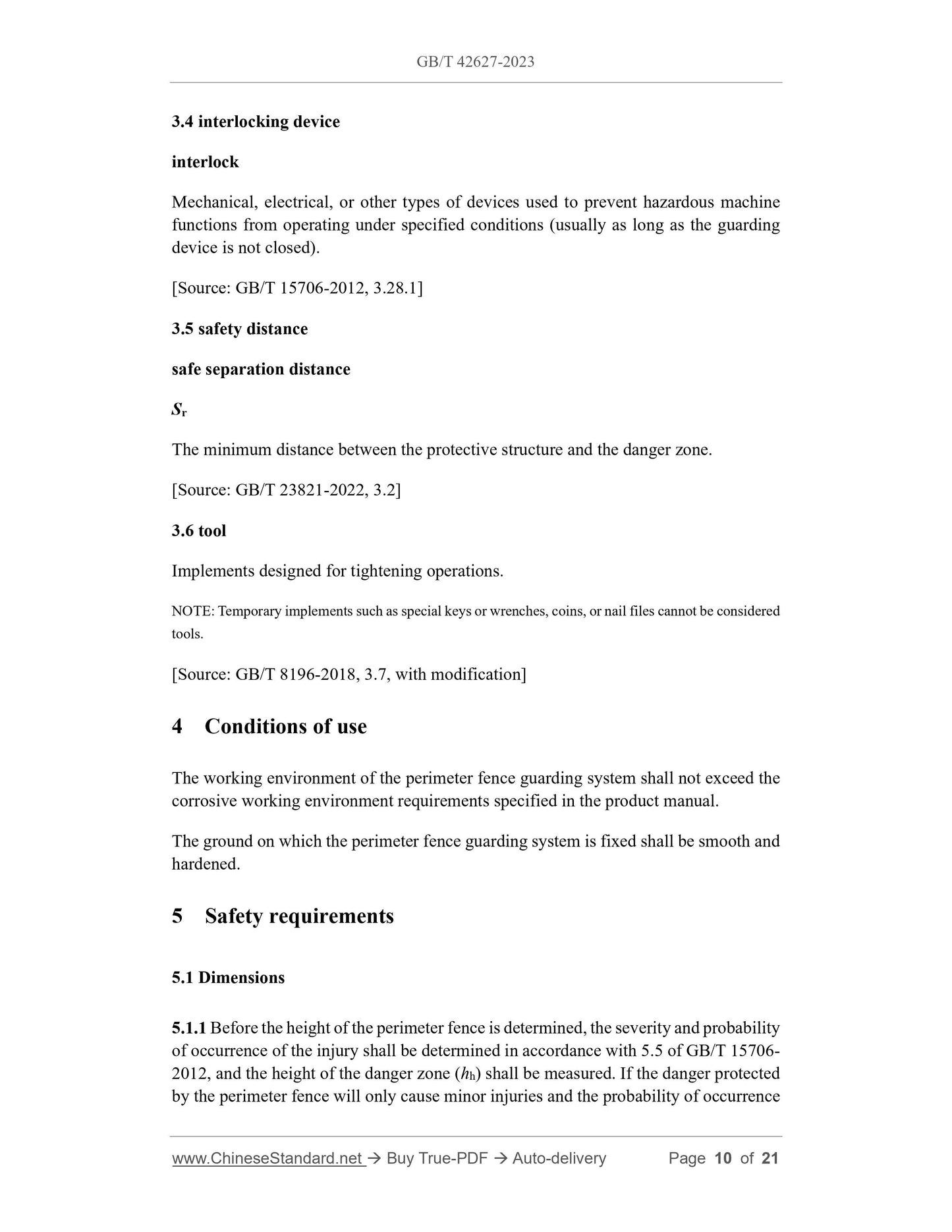 GB/T 42627-2023

3.4 interlocking device

interlock

Mechanical, electrical, or other types of devices used to prevent hazardous machine functions from operating under specified conditions (usually as long as the guarding device is not closed).

[Source: GB/T 15706-2012, 3.28.1]

3.5 safety distance

safe separation distance

$S_r$

The minimum distance between the protective structure and the danger zone.

[Source: GB/T 23821-2022, 3.2]

3.6 tool

Implements designed for tightening operations.

NOTE: Temporary implements such as special keys or wrenches, coins, or nail files cannot be considered tools.

[Source: GB/T 8196-2018, 3.7, with modification]

4 Conditions of use

The working environment of the perimeter fence guarding system shall not exceed the corrosive working environment requirements specified in the product manual.

The ground on which the perimeter fence guarding system is fixed shall be smooth and hardened.

5 Safety requirements

5.1 Dimensions

5.1.1 Before the height of the perimeter fence is determined, the severity and probability of occurrence of the injury shall be determined in accordance with 5.5 of GB/T 15706-2012, and the height of the danger zone ($h_h$) shall be measured. If the danger protected by the perimeter fence will only cause minor injuries and the probability of occurrence

www.ChineseStandard.net → Buy True-PDF → Auto-delivery Page 10 of 21